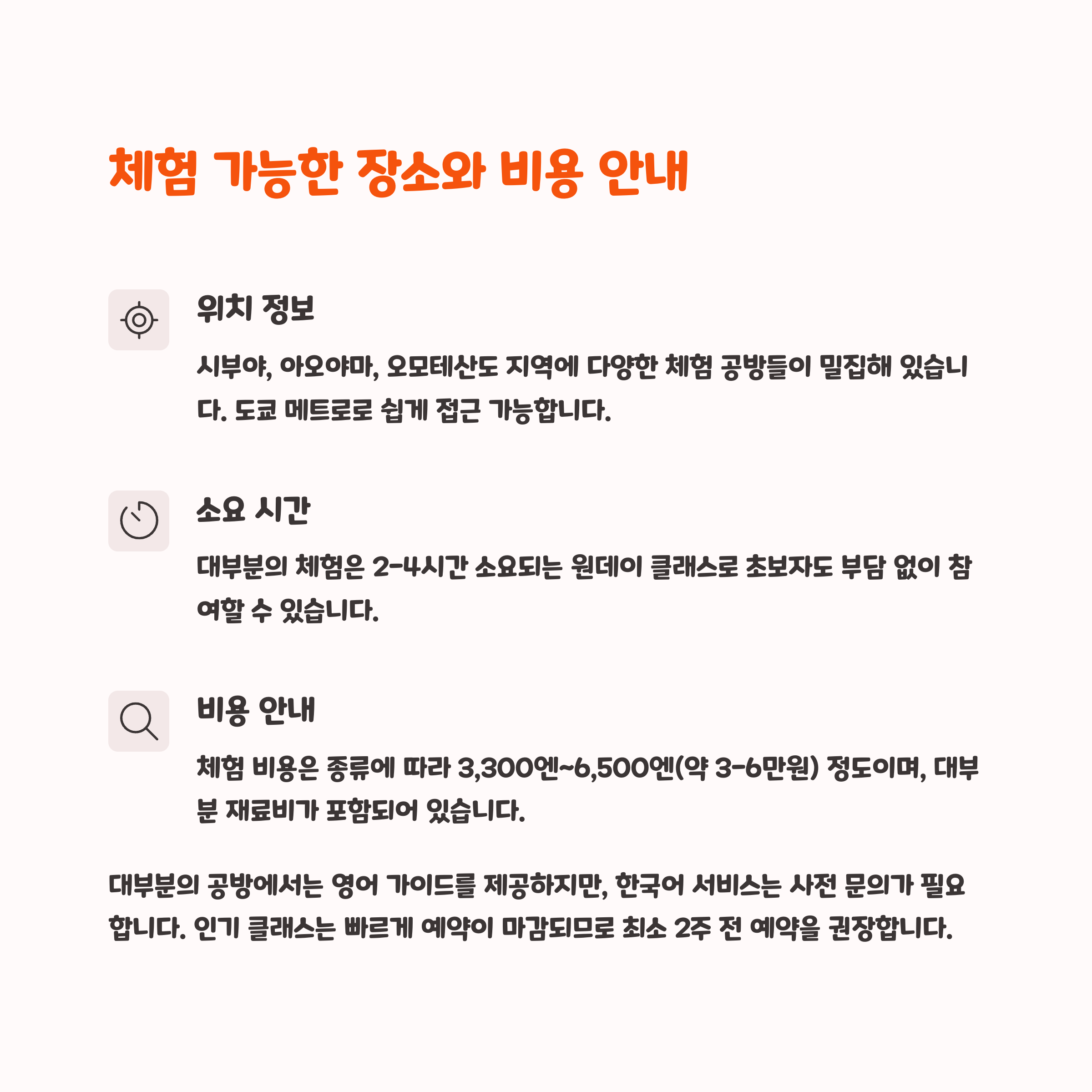 체험 가능한 장소와 비용 안내

위치 정보

시부야, 아오야마, 오모테산도 지역에 다양한 체험 공방들이 밀집해 있습니다. 도쿄 메트로로 쉽게 접근 가능합니다.

소요 시간

대부분의 체험은 2-4시간 소요되는 원데이 클래스로 초보자도 부담 없이 참여할 수 있습니다.

비용 안내

체험 비용은 종류에 따라 3,300엔~6,500엔(약 3-6만원) 정도이며, 대부분 재료비가 포함되어 있습니다.

대부분의 공방에서는 영어 가이드를 제공하지만, 한국어 서비스는 사전 문의가 필요합니다. 인기 클래스는 빠르게 예약이 마감되므로 최소 2주 전 예약을 권장합니다.